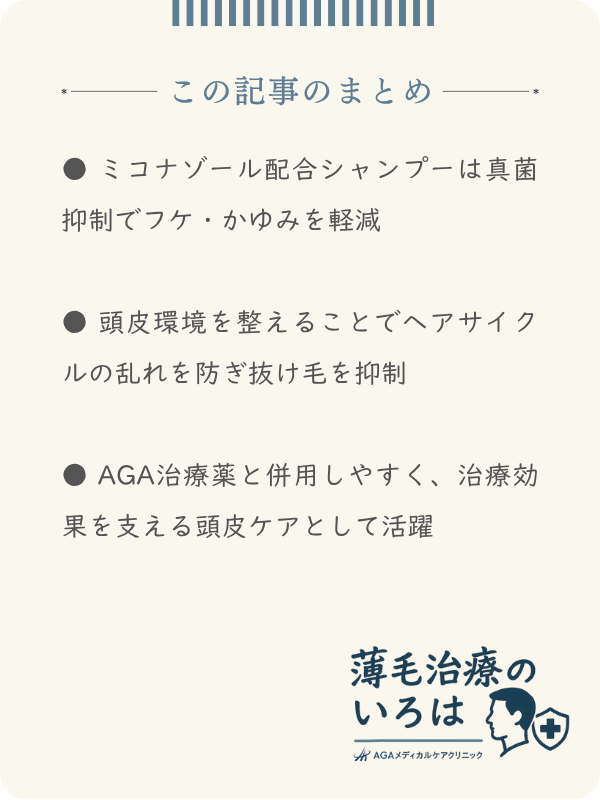 この記事のまとめ

● ミコナゾール配合シャンプーは真菌抑制でフケ・かゆみを軽減

● 頭皮環境を整えることでヘアサイクルの乱れを防ぎ抜け毛を抑制

● AGA治療薬と併用しやすく、治療効果を支える頭皮ケアとして活躍

薄毛治療のいろは

AGAメディカルケアクリニック